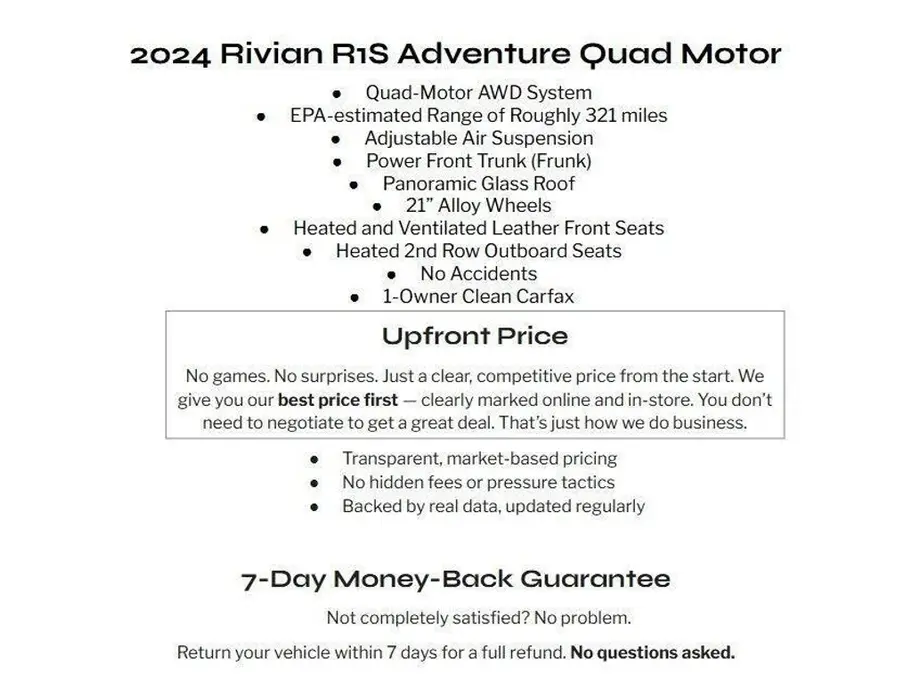 2024 Rivian R1S Adventure Quad Motor

• Quad-Motor AWD System
• EPA-estimated Range of Roughly 321 miles
• Adjustable Air Suspension
• Power Front Trunk (Frunk)
• Panoramic Glass Roof
• 21" Alloy Wheels
• Heated and Ventilated Leather Front Seats
• Heated 2nd Row Outboard Seats
• No Accidents
• 1-Owner Clean Carfax

Upfront Price

No games. No surprises. Just a clear, competitive price from the start. We give you our best price first — clearly marked online and in-store. You don't need to negotiate to get a great deal. That's just how we do business.

• Transparent, market-based pricing
• No hidden fees or pressure tactics
• Backed by real data, updated regularly

7-Day Money-Back Guarantee

Not completely satisfied? No problem.

Return your vehicle within 7 days for a full refund. No questions asked.